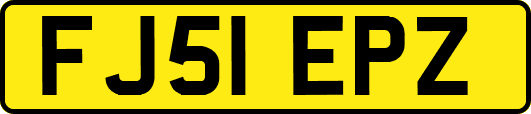 FJ51 EPZ